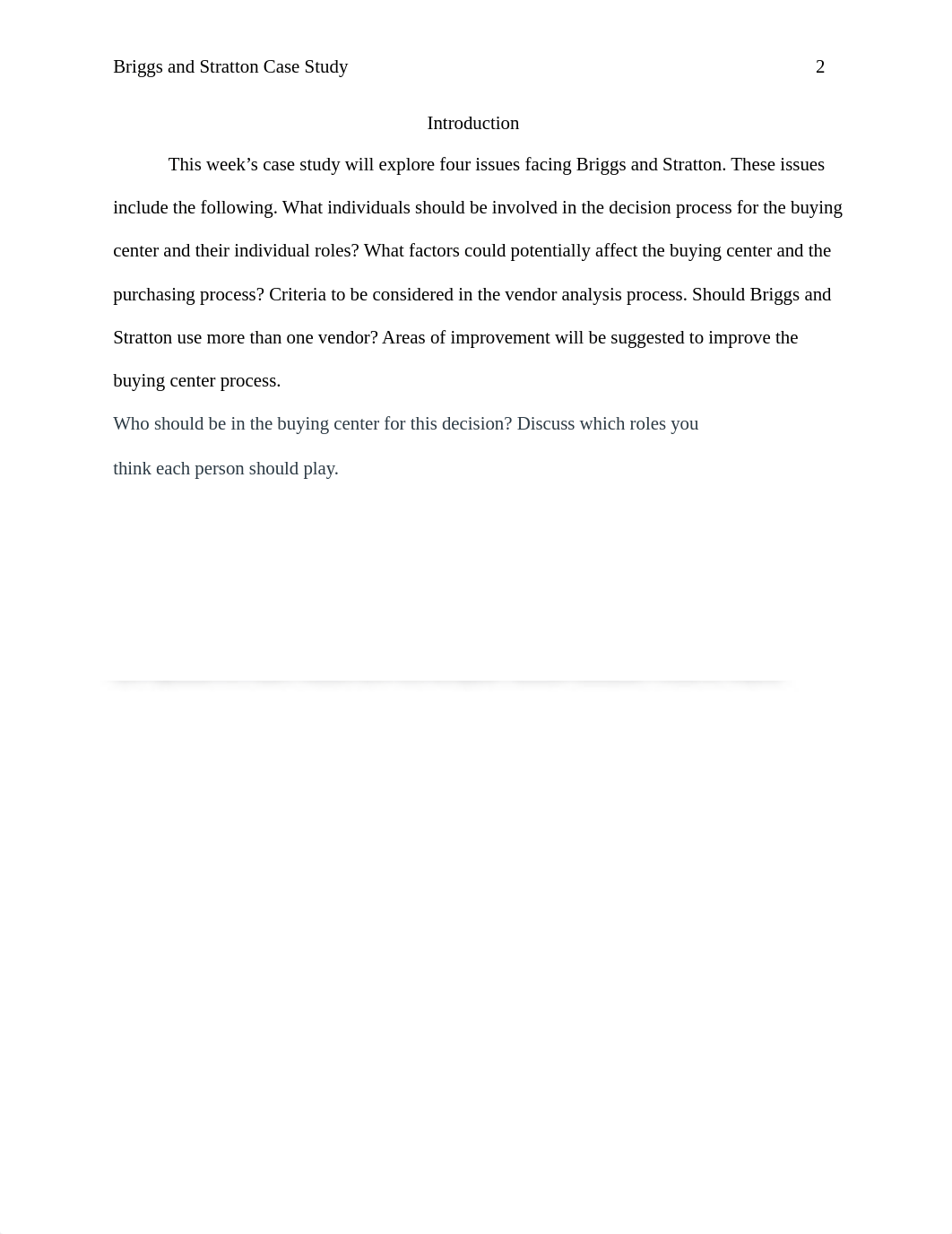 Briggs and Stratton Case Study 2

Introduction

This week’s case study will explore four issues facing Briggs and Stratton. These issues include the following. What individuals should be involved in the decision process for the buying center and their individual roles? What factors could potentially affect the buying center and the purchasing process? Criteria to be considered in the vendor analysis process. Should Briggs and Stratton use more than one vendor? Areas of improvement will be suggested to improve the buying center process.

Who should be in the buying center for this decision? Discuss which roles you think each person should play.